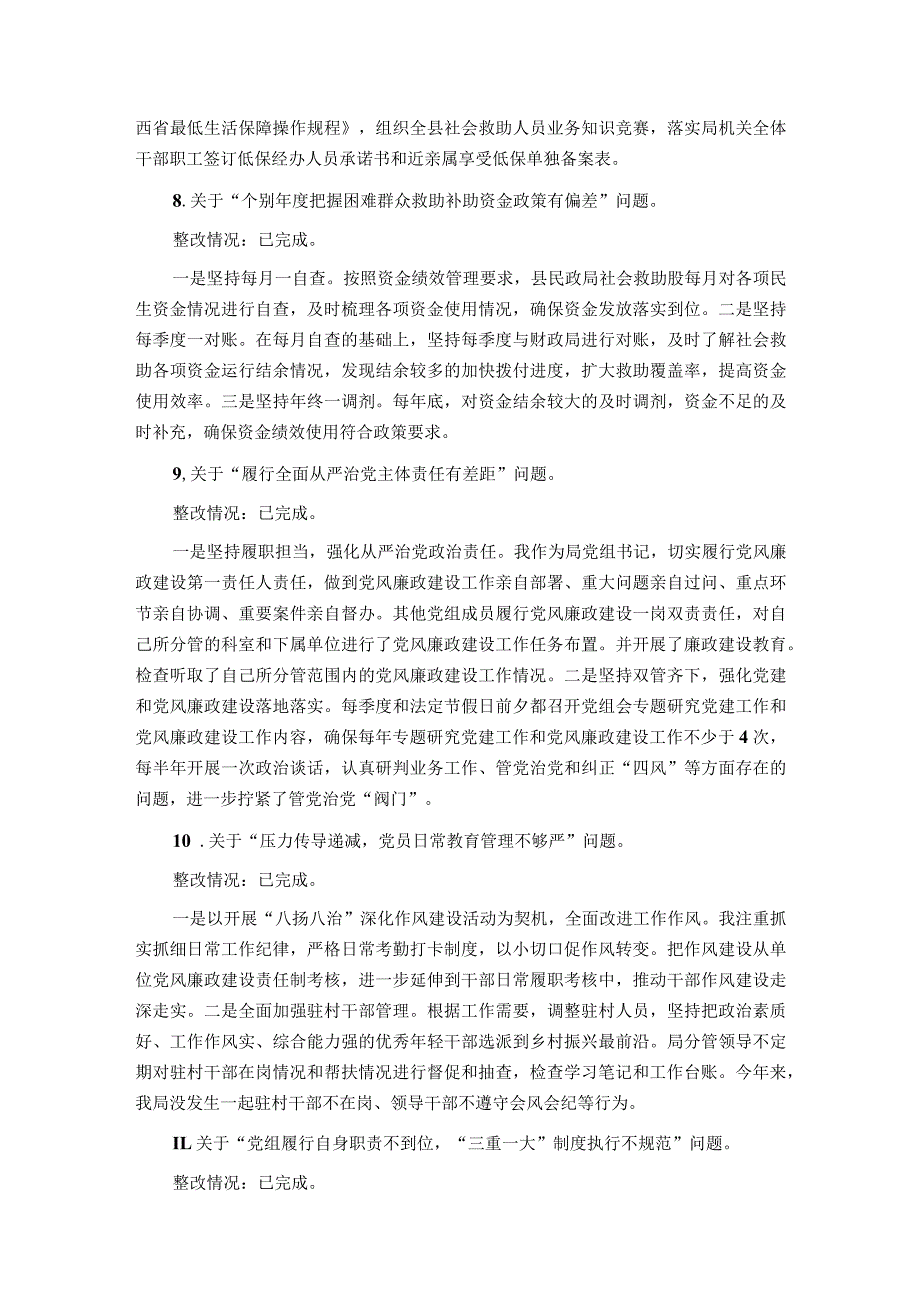 西省最低生活保障操作规程》，组织全县社会救助人员业务知识竞赛，落实局机关全体干部职工签订低保经办人员承诺书和近亲属享受低保单独备案表。

8. 关于“个别年度把握困难群众救助补助资金政策有偏差”问题。

整改情况：已完成。

一是坚持每月一自查。按照资金绩效管理要求，县民政局社会救助股每月对各项民生资金情况进行自查，及时梳理各项资金使用情况，确保资金发放落实到位。二是坚持每季度一对账。在每月自查的基础上，坚持每季度与财政局进行对账，及时了解社会救助各项资金运行结余情况，发现结余较多的加快拨付进度，扩大救助覆盖率，提高资金使用效率。三是坚持年终一调剂。每年底，对资金结余较大的及时调剂，资金不足的及时补充，确保资金绩效使用符合政策要求。

9, 关于“履行全面从严治党主体责任有差距”问题。

整改情况：已完成。

一是坚持履职担当，强化从严治党政治责任。我作为局党组书记，切实履行党风廉政建设第一责任人责任，做到党风廉政建设工作亲自部署、重大问题亲自过问、重点环节亲自协调、重要案件亲自督办。其他党组成员履行党风廉政建设一岗双责责任，对自己所分管的科室和下属单位进行了党风廉政建设工作任务布置。并开展了廉政建设教育。检查听取了自己所分管范围内的党风廉政建设工作情况。二是坚持双管齐下，强化党建和党风廉政建设落地落实。每季度和法定节假日前夕都召开党组会专题研究党建工作和党风廉政建设工作内容，确保每年专题研究党建工作和党风廉政建设工作不少于4次，每半年开展一次政治谈话，认真研判业务工作、管党治党和纠正“四风”等方面存在的问题，进一步拧紧了管党治党“阀门”。

10 . 关于“压力传导递减，党员日常教育管理不够严”问题。

整改情况：已完成。

一是以开展“八扬八治”深化作风建设活动为契机，全面改进工作作风。我注重抓实抓细日常工作纪律，严格日常考勤打卡制度，以小切口促作风转变。把作风建设从单位党风廉政建设责任制考核，进一步延伸到干部日常履职考核中，推动干部作风建设走深走实。二是全面加强驻村干部管理。根据工作需要，调整驻村人员，坚持把政治素质好、工作作风实、综合能力强的优秀年轻干部选派到乡村振兴最前沿。局分管领导不定期对驻村干部在岗情况和帮扶情况进行督促和抽查，检查学习笔记和工作台账。今年来，我局没发生一起驻村干部不在岗、领导干部不遵守会风会纪等行为。

IL 关于“党组履行自身职责不到位，“三重一大”制度执行不规范”问题。

整改情况：已完成。